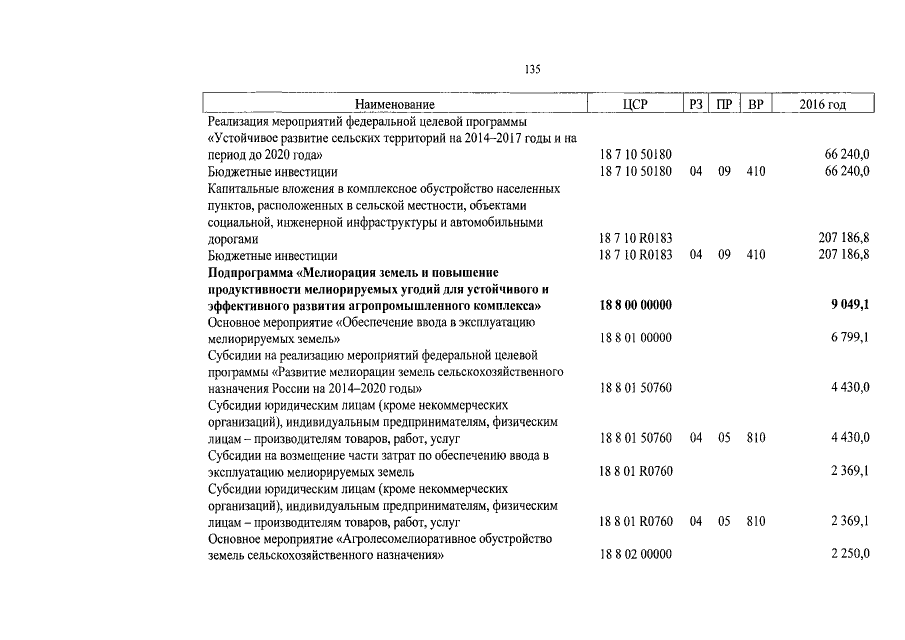 135

| Наименование | ЦСР | РЗ | ПР | ВР | 2016 год |
|---|---|---|---|---|---|
| Реализация мероприятий федеральной целевой программы «Устойчивое развитие сельских территорий на 2014–2017 годы и на период до 2020 года» | 18 7 10 50180 | | | | 66 240,0 |
| Бюджетные инвестиции | 18 7 10 50180 | 04 | 09 | 410 | 66 240,0 |
| Капитальные вложения в комплексное обустройство населенных пунктов, расположенных в сельской местности, объектами социальной, инженерной инфраструктуры и автомобильными дорогами | 18 7 10 R0183 | | | | 207 186,8 |
| Бюджетные инвестиции | 18 7 10 R0183 | 04 | 09 | 410 | 207 186,8 |
| Подпрограмма «Мелиорация земель и повышение продуктивности мелиорируемых угодий для устойчивого и эффективного развития агропромышленного комплекса» | 18 8 00 00000 | | | | 9 049,1 |
| Основное мероприятие «Обеспечение ввода в эксплуатацию мелиорируемых земель» | 18 8 01 00000 | | | | 6 799,1 |
| Субсидии на реализацию мероприятий федеральной целевой программы «Развитие мелиорации земель сельскохозяйственного назначения России на 2014–2020 годы» | 18 8 01 50760 | | | | 4 430,0 |
| Субсидии юридическим лицам (кроме некоммерческих организаций), индивидуальным предпринимателям, физическим лицам – производителям товаров, работ, услуг | 18 8 01 50760 | 04 | 05 | 810 | 4 430,0 |
| Субсидии на возмещение части затрат по обеспечению ввода в эксплуатацию мелиорируемых земель | 18 8 01 R0760 | | | | 2 369,1 |
| Субсидии юридическим лицам (кроме некоммерческих организаций), индивидуальным предпринимателям, физическим лицам – производителям товаров, работ, услуг | 18 8 01 R0760 | 04 | 05 | 810 | 2 369,1 |
| Основное мероприятие «Агролесомелиоративное обустройство земель сельскохозяйственного назначения» | 18 8 02 00000 | | | | 2 250,0 |